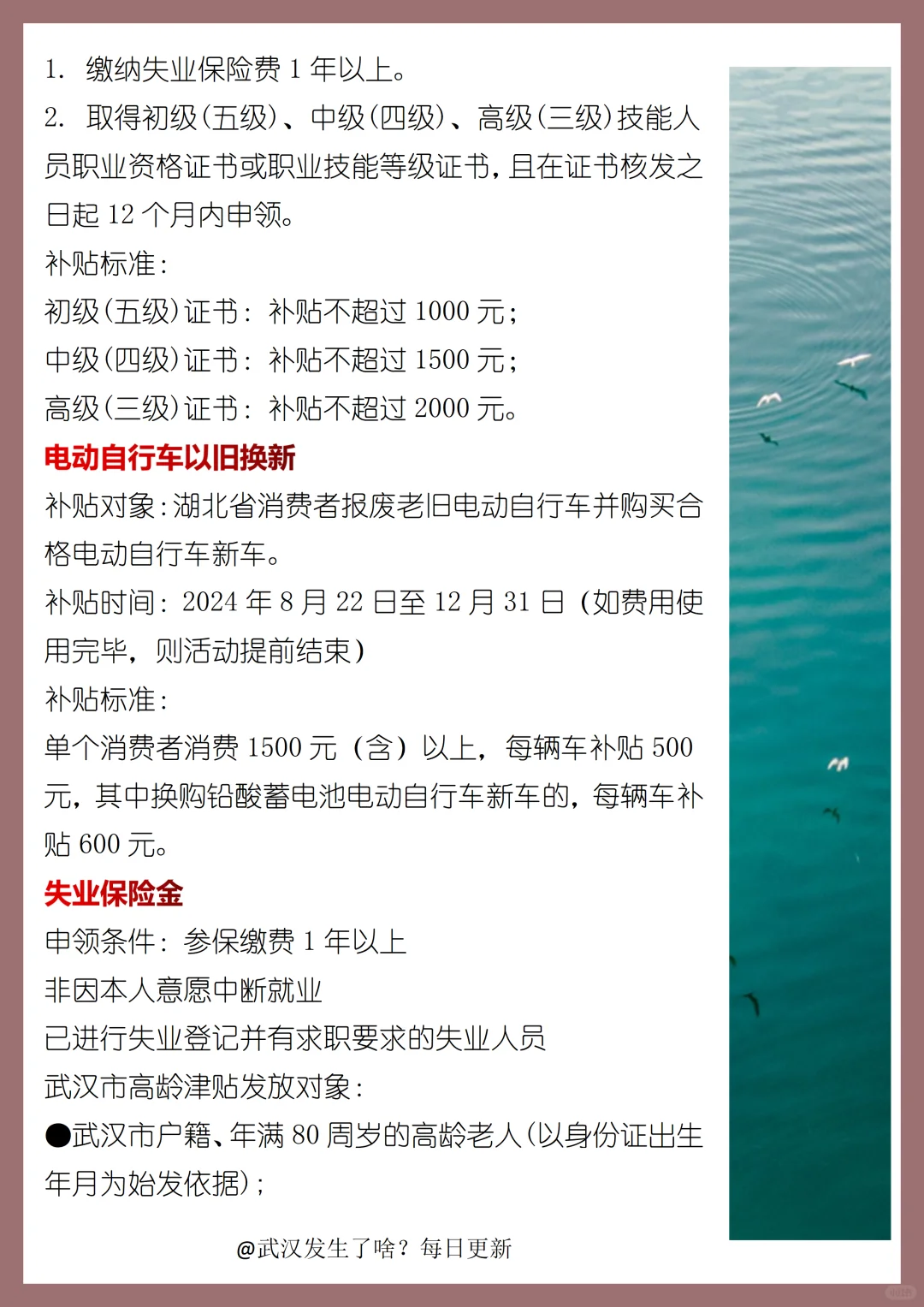 1.缴纳失业保险费1年以上。

2.取得初级(五级)、中级(四级)、高级(三级)技能人员职业资格证书或职业技能等级证书,且在证书核发之日起12个月内申领。

补贴标准:

初级(五级)证书:补贴不超过1000元;

中级(四级)证书:补贴不超过1500元;

高级(三级)证书:补贴不超过2000元。

电动自行车以旧换新

补贴对象:湖北省消费者报废老旧电动自行车并购买合格电动自行车新车。

补贴时间:2024年8月22日至12月31日(如费用使用完毕,则活动提前结束)

补贴标准:

单个消费者消费1500元(含)以上,每辆车补贴500元,其中换购铅酸蓄电池电动自行车新车的,每辆车补贴600元。

失业保险金

申领条件:参保缴费1年以上

非因本人意愿中断就业

已进行失业登记并有求职要求的失业人员

武汉市高龄津贴发放对象:

• 武汉市户籍、年满80周岁的高龄老人(以身份证出生年月为始发依据);

@武汉发生了啥?每日更新